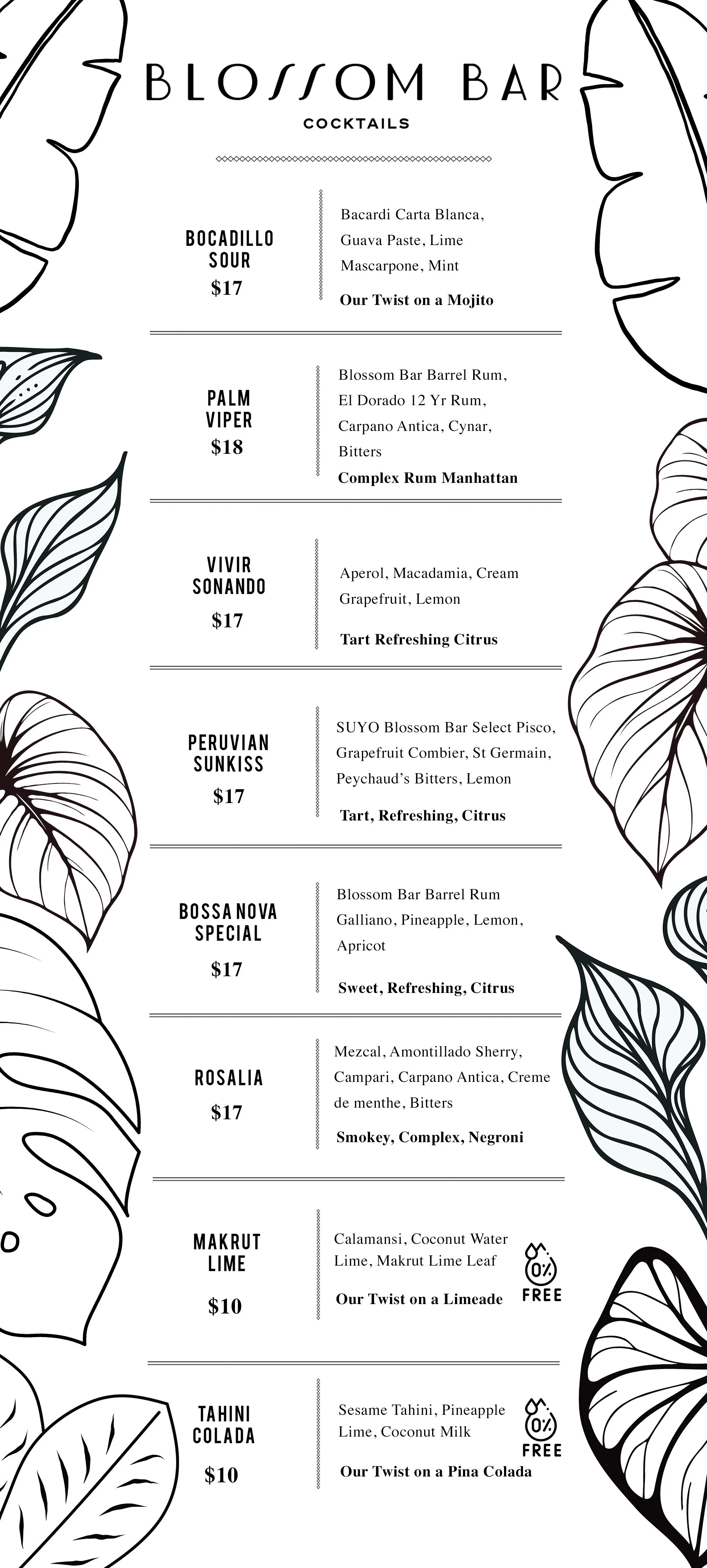 BLOSSOM BAR
COCKTAILS

BOCADILLO SOUR
$17

Bacardi Carta Blanca, Guava Paste, Lime Mascarpone, Mint
Our Twist on a Mojito

PALM VIPER
$18

Blossom Bar Barrel Rum, El Dorado 12 Yr Rum, Carpano Antica, Cynar, Bitters
Complex Rum Manhattan

VIVIR SONANDO
$17

Aperol, Macadamia, Cream Grapefruit, Lemon
Tart Refreshing Citrus

PERUVIAN SUNKISS
$17

SUYO Blossom Bar Select Pisco, Grapefruit Combier, St Germain, Peychaud's Bitters, Lemon
Tart, Refreshing, Citrus

BOSSA NOVA SPECIAL
$17

Blossom Bar Barrel Rum Galliano, Pineapple, Lemon, Apricot
Sweet, Refreshing, Citrus

ROSALIA
$17

Mezcal, Amontillado Sherry, Campari, Carpano Antica, Creme de menthe, Bitters
Smokey, Complex, Negroni

MAKRUT LIME
$10

Calamansi, Coconut Water Lime, Makrut Lime Leaf
Our Twist on a Limeade
0% FREE

TAHINI COLADA
$10

Sesame Tahini, Pineapple Lime, Coconut Milk
Our Twist on a Pina Colada
0% FREE